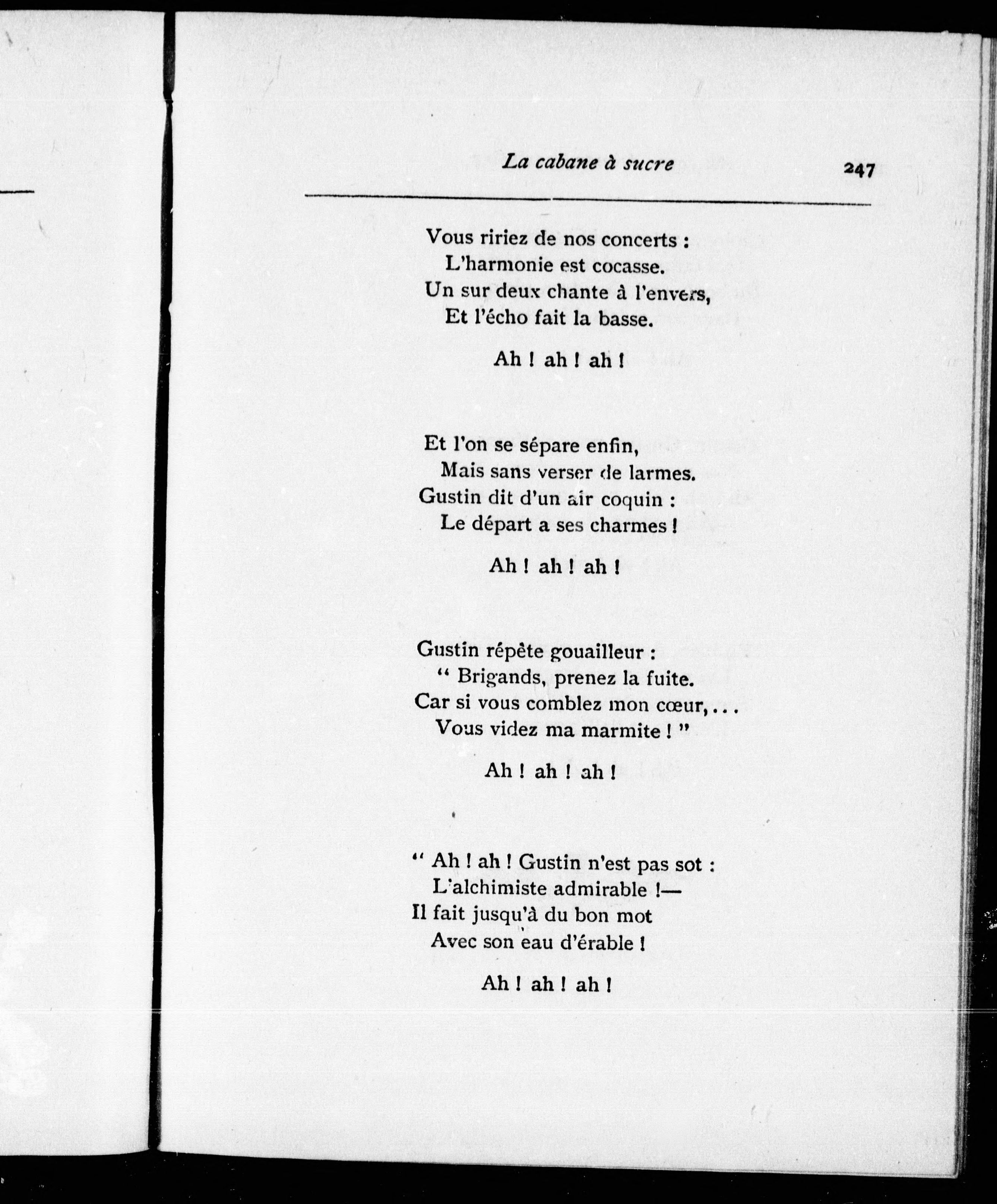 La cabane à sucre 247

Vous ririez de nos concerts :
L'harmonie est cocasse.
Un sur deux chante à l'envers,
Et l'écho fait la basse.

Ah ! ah ! ah !

Et l'on se sépare enfin,
Mais sans verser de larmes.
Gustin dit d'un air coquin :
Le départ a ses charmes !

Ah ! ah ! ah !

Gustin répète gouailleur :
" Brigands, prenez la fuite.
Car si vous comblez mon cœur,...
Vous videz ma marmite ! "

Ah ! ah ! ah !

" Ah ! ah ! Gustin n'est pas sot :
L'alchimiste admirable !—
Il fait jusqu'à du bon mot
Avec son eau d'érable !

Ah ! ah ! ah !